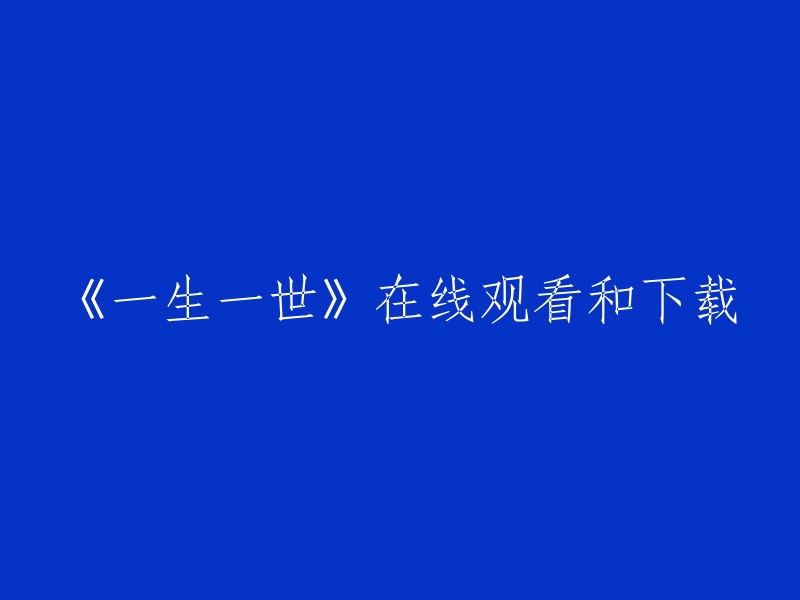 《一生一世》在线观看和下载